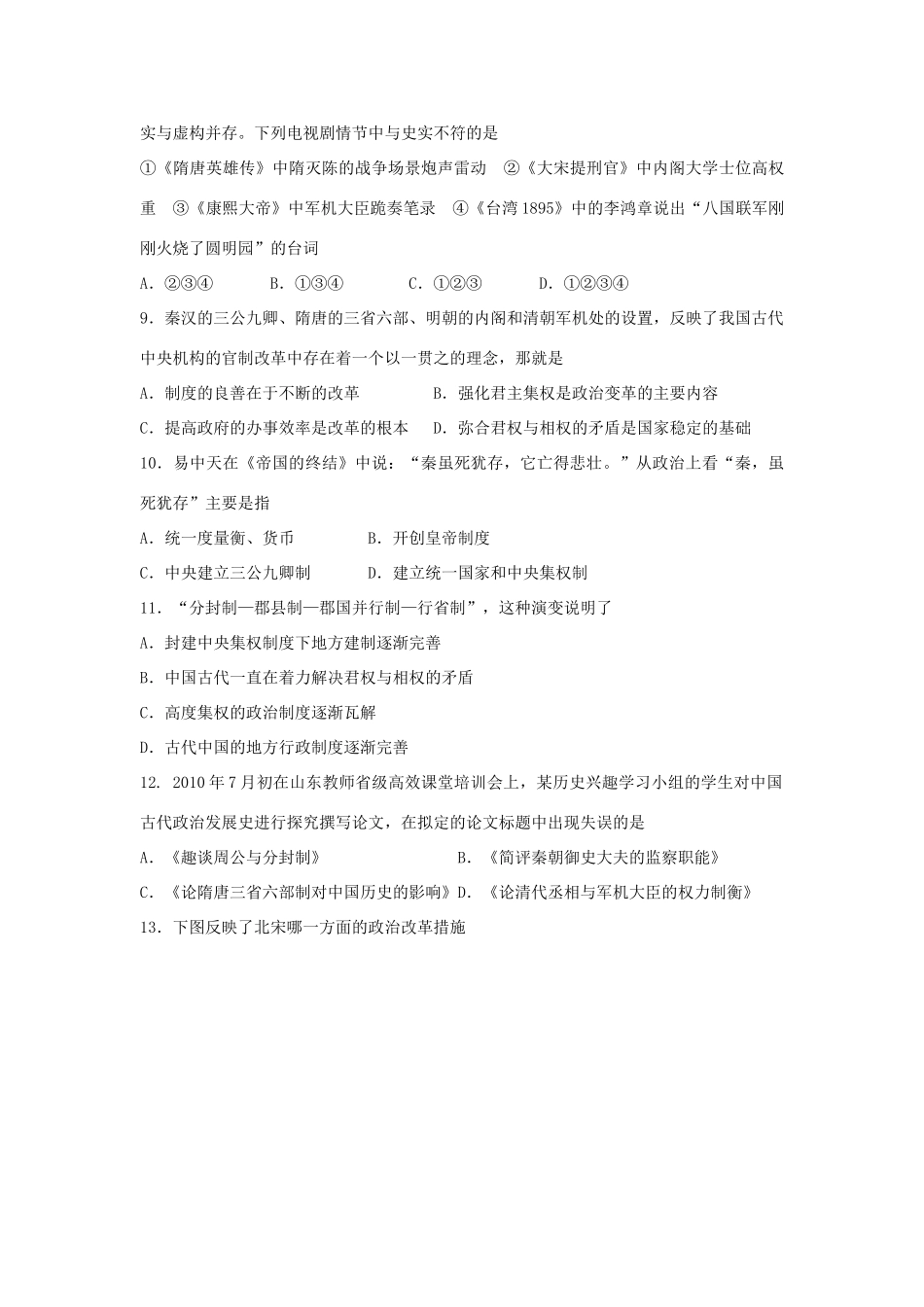 实与虚构并存。下列电视剧情节中与史实不符的是

①《隋唐英雄传》中隋灭陈的战争场景炮声雷动　②《大宋提刑官》中内阁大学士位高权重　③《康熙大帝》中军机大臣跪奏笔录　④《台湾1895》中的李鸿章说出“八国联军刚刚火烧了圆明园”的台词

A．②③④　　B．①③④　　C．①②③　　D．①②③④

9．秦汉的三公九卿、隋唐的三省六部、明朝的内阁和清朝军机处的设置，反映了我国古代中央机构的官制改革中存在着一个以一贯之的理念，那就是

A．制度的良善在于不断的改革　　B．强化君主集权是政治变革的主要内容

C．提高政府的办事效率是改革的根本　D．弥合君权与相权的矛盾是国家稳定的基础

10．易中天在《帝国的终结》中说：“秦虽死犹存，它亡得悲壮。”从政治上看“秦，虽死犹存”主要是指

A．统一度量衡、货币　　B．开创皇帝制度

C．中央建立三公九卿制　　D．建立统一国家和中央集权制

11．“分封制—郡县制—郡国并行制—行省制”，这种演变说明了

A．封建中央集权制度下地方建制逐渐完善

B．中国古代一直在着力解决君权与相权的矛盾

C．高度集权的政治制度逐渐瓦解

D．古代中国的地方行政制度逐渐完善

12. 2010年7月初在山东教师省级高效课堂培训会上，某历史兴趣学习小组的学生对中国古代政治发展史进行探究撰写论文，在拟定的论文标题中出现失误的是

A．《趣谈周公与分封制》　　B．《简评秦朝御史大夫的监察职能》

C．《论隋唐三省六部制对中国历史的影响》D．《论清代丞相与军机大臣的权力制衡》

13．下图反映了北宋哪一方面的政治改革措施